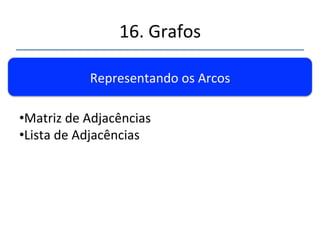 16. Grafos

Representando os Arcos

•Matriz de Adjacências
•Lista de Adjacências